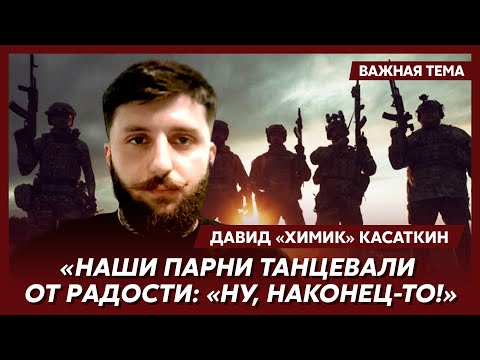 ВАЖНАЯ ТЕМА

ДАВИД «ХИМИК» КАСАТКИН

«НАШИ ПАРНИ ТАНЦЕВАЛИ ОТ РАДОСТИ: «НУ, НАКОНЕЦ-ТО!»